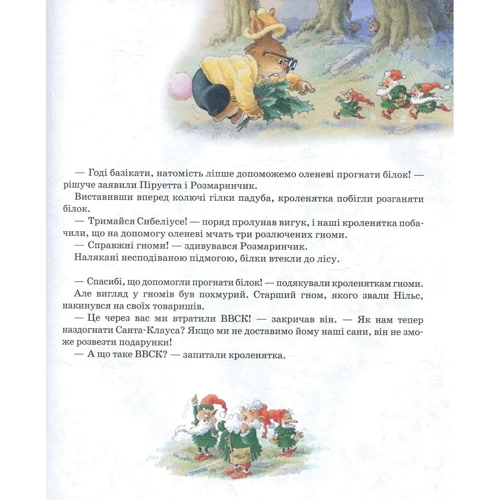 — Годі базікати, натомість ліпше допоможемо оленеві прогнати білок! — рішуче заявили Піруетта і Розмаринчик.

Виставивши вперед колючі гілки падуба, кроленятка побігли розганяти білок.

— Тримайся Сибеліусе! — поряд пролунав вигук, і наші кроленятка побачили, що на допомогу оленеві мчать три розлючених гноми.

— Справжні гноми! — здивувався Розмаринчик.

Налякані несподіваною підмогою, білки втекли до лісу.

— Спасибі, що допомогли прогнати білок! — подякували кроленяткам гноми.

Але вигляд у гномів був похмурий. Старший гном, якого звали Нільс, накинувся на своїх товаришів.

— Це через вас ми втратили ВВСК! — закричав він. — Як нам тепер наздогнати Санта-Клауса? Якщо ми не доставимо йому наші сани, він не зможе розвезти подарунки!

— А що таке ВВСК? — запитали кроленятка.